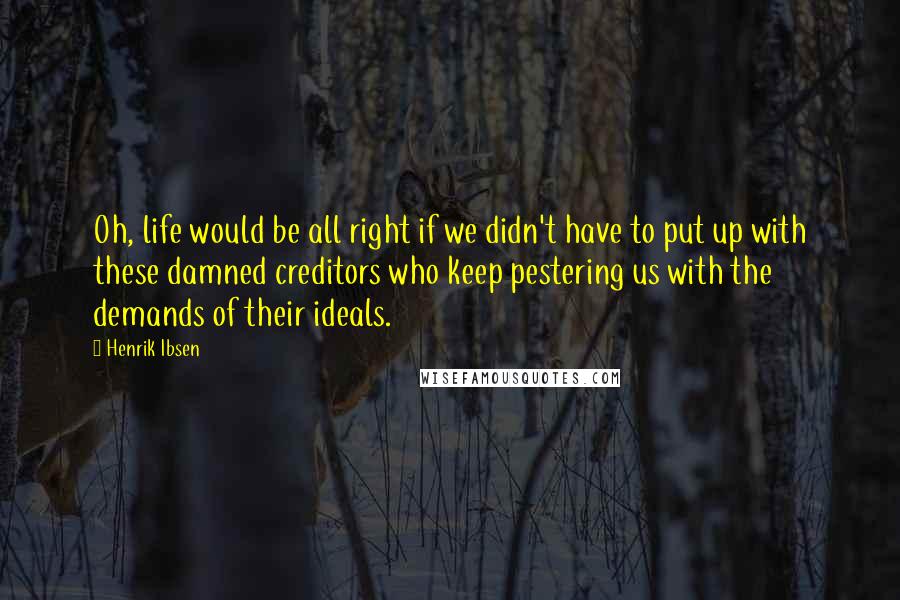 Oh, life would be all right if we didn't have to put up with these damned creditors who keep pestering us with the demands of their ideals.

Henrik Ibsen

WISEFAMOUSQUOTES.COM